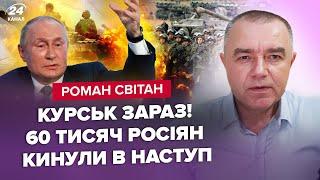 24 КАНАЛ

РОМАН СВІТАН

КУРСЬК ЗАРАЗ!
60 ТИСЯЧ РОСІЯН
КИНУЛИ В НАСТУП